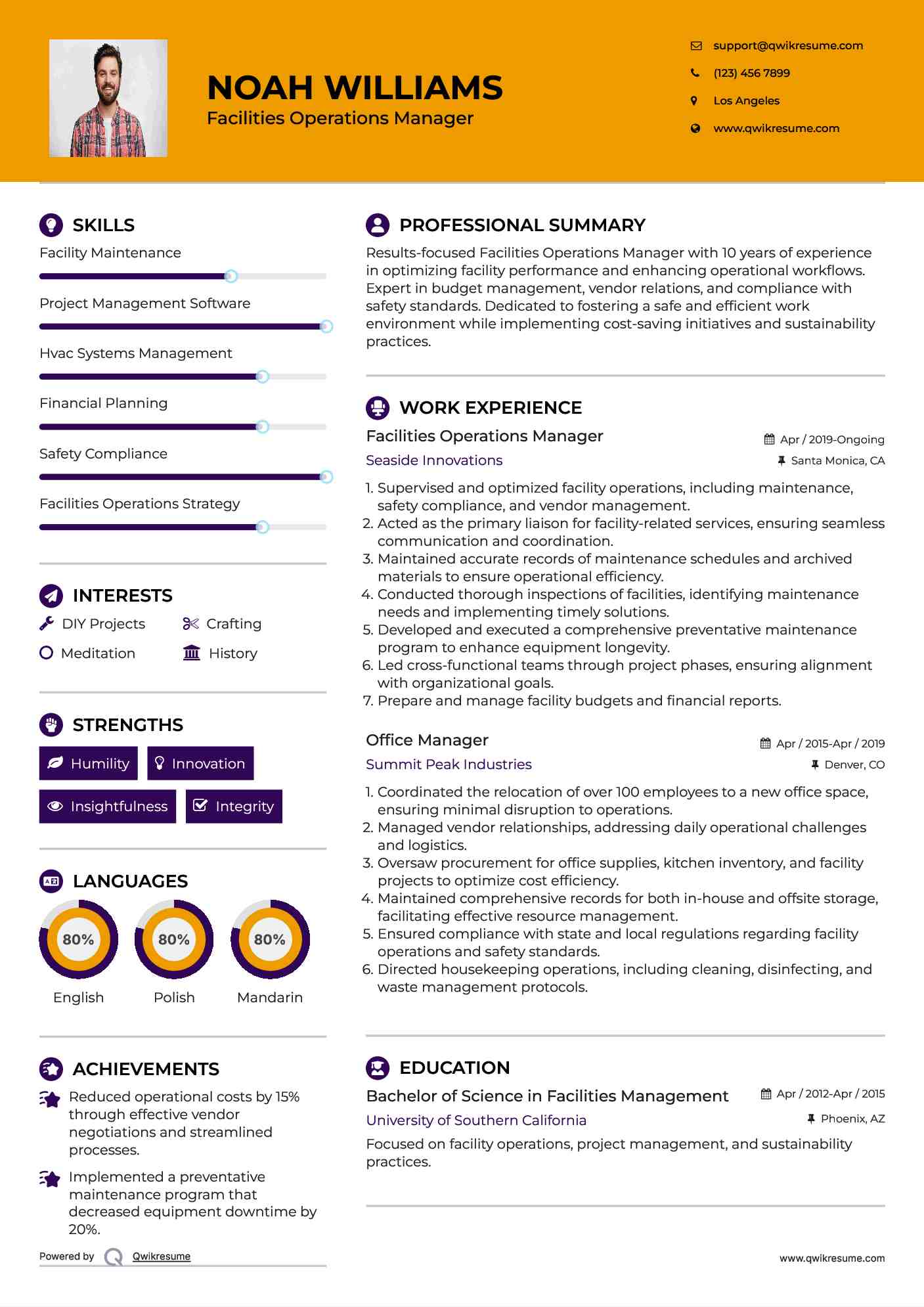 NOAH WILLIAMS
Facilities Operations Manager

support@qwikresume.com
(123) 456 7899
Los Angeles
www.qwikresume.com

SKILLS
Facility Maintenance
Project Management Software
Hvac Systems Management
Financial Planning
Safety Compliance
Facilities Operations Strategy

INTERESTS
DIY Projects
Crafting
Meditation
History

STRENGTHS
Humility
Innovation
Insightfulness
Integrity

LANGUAGES
80%
English
80%
Polish
80%
Mandarin

ACHIEVEMENTS
Reduced operational costs by 15% through effective vendor negotiations and streamlined processes.

Implemented a preventative maintenance program that decreased equipment downtime by 20%.

Powered by Qwikresume

PROFESSIONAL SUMMARY
Results-focused Facilities Operations Manager with 10 years of experience in optimizing facility performance and enhancing operational workflows. Expert in budget management, vendor relations, and compliance with safety standards. Dedicated to fostering a safe and efficient work environment while implementing cost-saving initiatives and sustainability practices.

WORK EXPERIENCE
Facilities Operations Manager
Apr / 2019-Ongoing
Seaside Innovations
Santa Monica, CA
1. Supervised and optimized facility operations, including maintenance, safety compliance, and vendor management.
2. Acted as the primary liaison for facility-related services, ensuring seamless communication and coordination.
3. Maintained accurate records of maintenance schedules and archived materials to ensure operational efficiency.
4. Conducted thorough inspections of facilities, identifying maintenance needs and implementing timely solutions.
5. Developed and executed a comprehensive preventative maintenance program to enhance equipment longevity.
6. Led cross-functional teams through project phases, ensuring alignment with organizational goals.
7. Prepare and manage facility budgets and financial reports.

Office Manager
Apr / 2015-Apr / 2019
Summit Peak Industries
Denver, CO
1. Coordinated the relocation of over 100 employees to a new office space, ensuring minimal disruption to operations.
2. Managed vendor relationships, addressing daily operational challenges and logistics.
3. Oversaw procurement for office supplies, kitchen inventory, and facility projects to optimize cost efficiency.
4. Maintained comprehensive records for both in-house and offsite storage, facilitating effective resource management.
5. Ensured compliance with state and local regulations regarding facility operations and safety standards.
6. Directed housekeeping operations, including cleaning, disinfecting, and waste management protocols.

EDUCATION
Bachelor of Science in Facilities Management
Apr / 2012-Apr / 2015
University of Southern California
Phoenix, AZ
Focused on facility operations, project management, and sustainability practices.

www.qwikresume.com